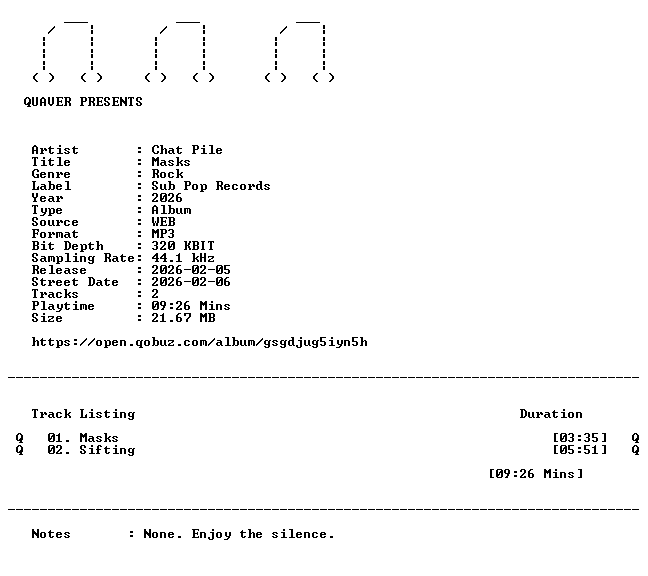 QUAVER PRESENTS

Artist : Chat Pile
Title : Masks
Genre : Rock
Label : Sub Pop Records
Year : 2026
Type : Album
Source : WEB
Format : MP3
Bit Depth : 320 KBIT
Sampling Rate: 44.1 kHz
Release : 2026-02-05
Street Date : 2026-02-06
Tracks : 2
Playtime : 09:26 Mins
Size : 21.67 MB

https://open.qobuz.com/album/gsgdjug5iyn5h

Track Listing Duration

Q 01. Masks [03:35] Q
Q 02. Sifting [05:51] Q

[09:26 Mins]

Notes : None. Enjoy the silence.